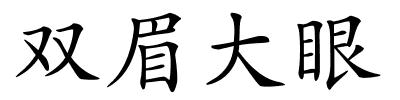 双眉大眼